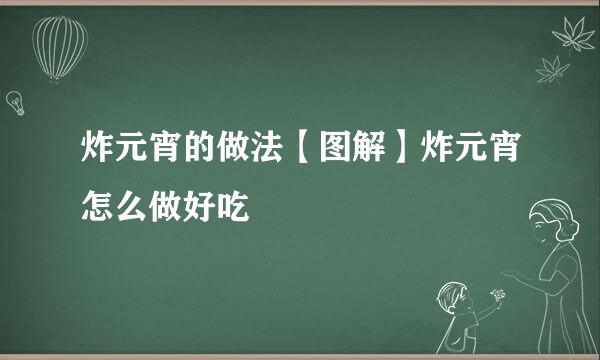 炸元宵的做法【图解】炸元宵怎么做好吃